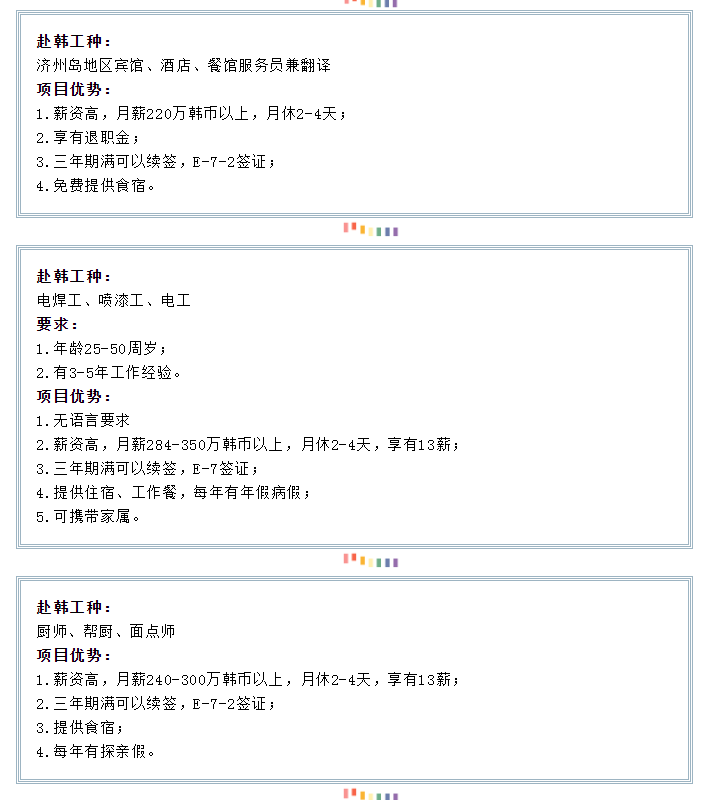 赴韩工种：
济州岛地区宾馆、酒店、餐馆服务员兼翻译
项目优势：
1.薪资高，月薪220万韩币以上，月休2-4天；
2.享有退职金；
3.三年期满可以续签，E-7-2签证；
4.免费提供食宿。

赴韩工种：
电焊工、喷漆工、电工
要求：
1.年龄25-50周岁；
2.有3-5年工作经验。
项目优势：
1.无语言要求
2.薪资高，月薪284-350万韩币以上，月休2-4天，享有13薪；
3.三年期满可以续签，E-7签证；
4.提供住宿、工作餐，每年有年假病假；
5.可携带家属。

赴韩工种：
厨师、帮厨、面点师
项目优势：
1.薪资高，月薪240-300万韩币以上，月休2-4天，享有13薪；
2.三年期满可以续签，E-7-2签证；
3.提供食宿；
4.每年有探亲假。